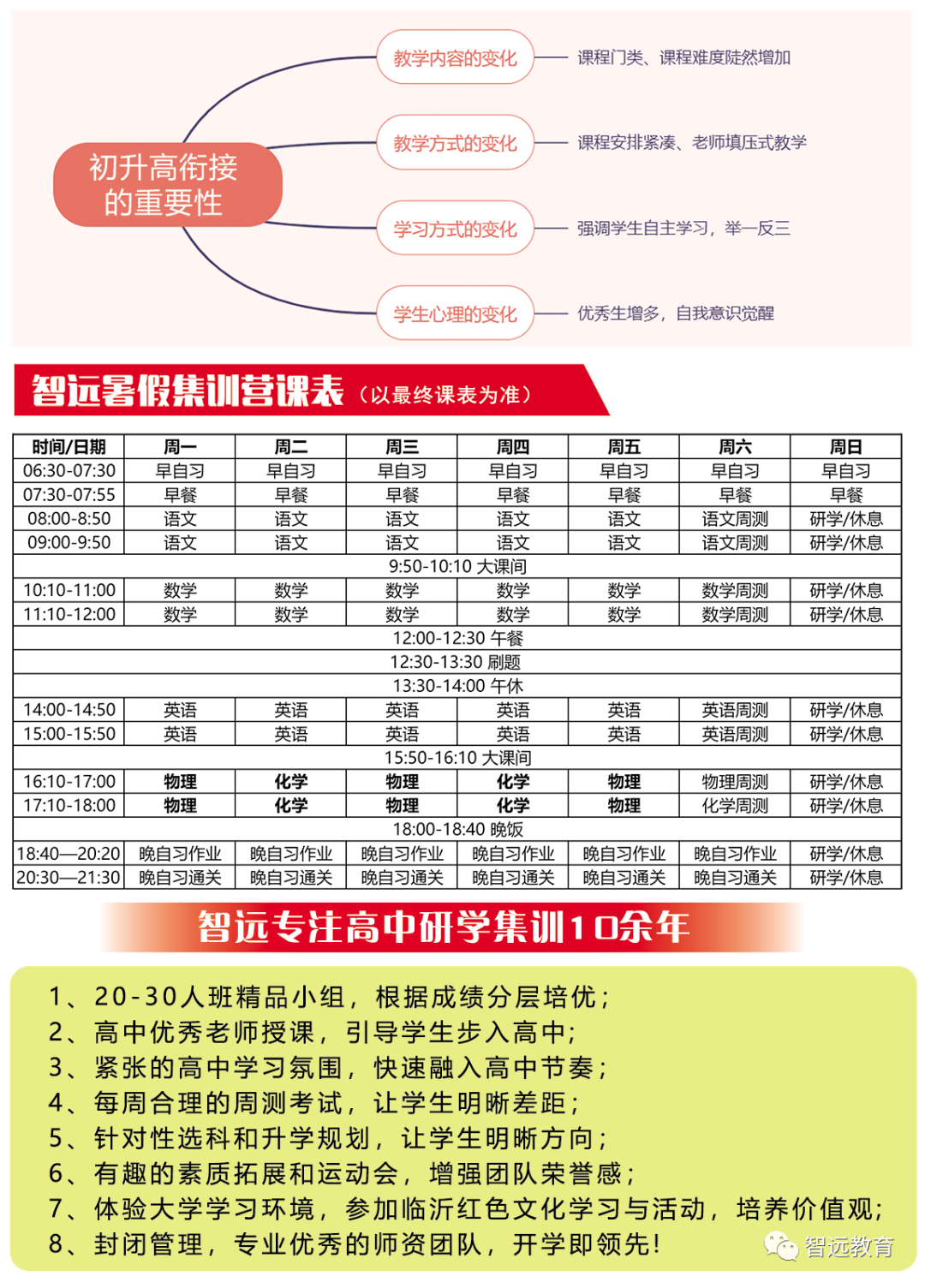 初升高衔接的重要性

教学内容的变化 课程门类、课程难度陡然增加

教学方式的变化 课程安排紧凑、老师填压式教学

学习方式的变化 强调学生自主学习，举一反三

学生心理的变化 优秀生增多，自我意识觉醒

智远暑假集训营课表（以最终课表为准）

| 时间/日期 | 周一 | 周二 | 周三 | 周四 | 周五 | 周六 | 周日 |
|---|---|---|---|---|---|---|---|
| 06:30-07:30 | 早自习 | 早自习 | 早自习 | 早自习 | 早自习 | 早自习 | 早自习 |
| 07:30-07:55 | 早餐 | 早餐 | 早餐 | 早餐 | 早餐 | 早餐 | 早餐 |
| 08:00-8:50 | 语文 | 语文 | 语文 | 语文 | 语文 | 语文周测 | 研学/休息 |
| 09:00-9:50 | 语文 | 语文 | 语文 | 语文 | 语文 | 语文周测 | 研学/休息 |
| 9:50-10:10 大课间 | | | | | | | |
| 10:10-11:00 | 数学 | 数学 | 数学 | 数学 | 数学 | 数学周测 | 研学/休息 |
| 11:10-12:00 | 数学 | 数学 | 数学 | 数学 | 数学 | 数学周测 | 研学/休息 |
| 12:00-12:30 午餐 | | | | | | | |
| 12:30-13:30 刷题 | | | | | | | |
| 13:30-14:00 午休 | | | | | | | |
| 14:00-14:50 | 英语 | 英语 | 英语 | 英语 | 英语 | 英语周测 | 研学/休息 |
| 15:00-15:50 | 英语 | 英语 | 英语 | 英语 | 英语 | 英语周测 | 研学/休息 |
| 15:50-16:10 大课间 | | | | | | | |
| 16:10-17:00 | 物理 | 化学 | 物理 | 化学 | 物理 | 物理周测 | 研学/休息 |
| 17:10-18:00 | 物理 | 化学 | 物理 | 化学 | 物理 | 化学周测 | 研学/休息 |
| 18:00-18:40 晚饭 | | | | | | | |
| 18:40—20:20 | 晚自习作业 | 晚自习作业 | 晚自习作业 | 晚自习作业 | 晚自习作业 | 晚自习作业 | 研学/休息 |
| 20:30—21:30 | 晚自习通关 | 晚自习通关 | 晚自习通关 | 晚自习通关 | 晚自习通关 | 晚自习通关 | 研学/休息 |

智远专注高中研学集训10余年

1、20-30人班精品小组，根据成绩分层培优；
2、高中优秀老师授课，引导学生步入高中；
3、紧张的高中学习氛围，快速融入高中节奏；
4、每周合理的周测考试，让学生明晰差距；
5、针对性选科和升学规划，让学生明晰方向；
6、有趣的素质拓展和运动会，增强团队荣誉感；
7、体验大学学习环境，参加临沂红色文化学习与活动，培养价值观；
8、封闭管理，专业优秀的师资团队，开学即领先！

智远教育